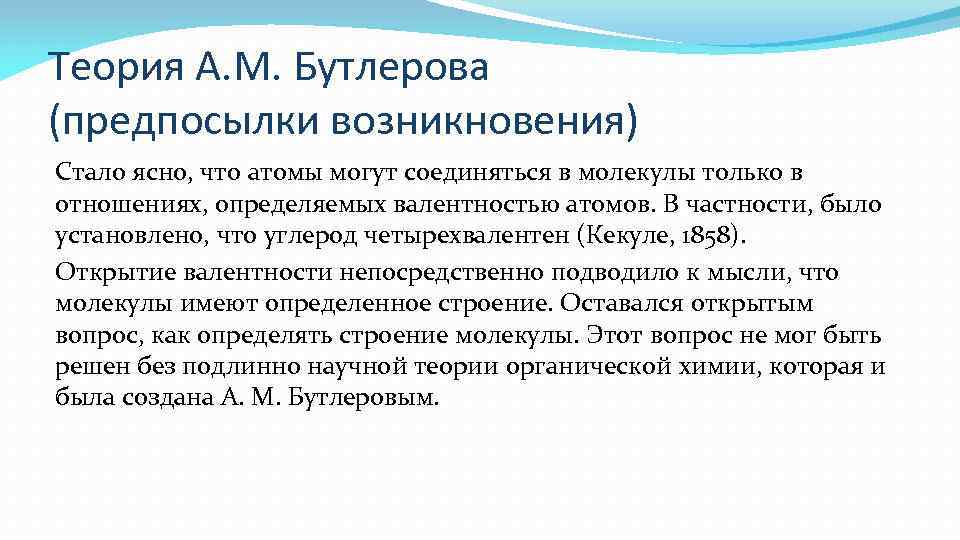 Теория А.М. Бутлерова (предпосылки возникновения)

Стало ясно, что атомы могут соединяться в молекулы только в отношениях, определяемых валентностью атомов. В частности, было установлено, что углерод четырехвалентен (Кекуле, 1858).

Открытие валентности непосредственно подводило к мысли, что молекулы имеют определенное строение. Оставался открытым вопрос, как определять строение молекулы. Этот вопрос не мог быть решен без подлинно научной теории органической химии, которая и была создана А. М. Бутлеровым.